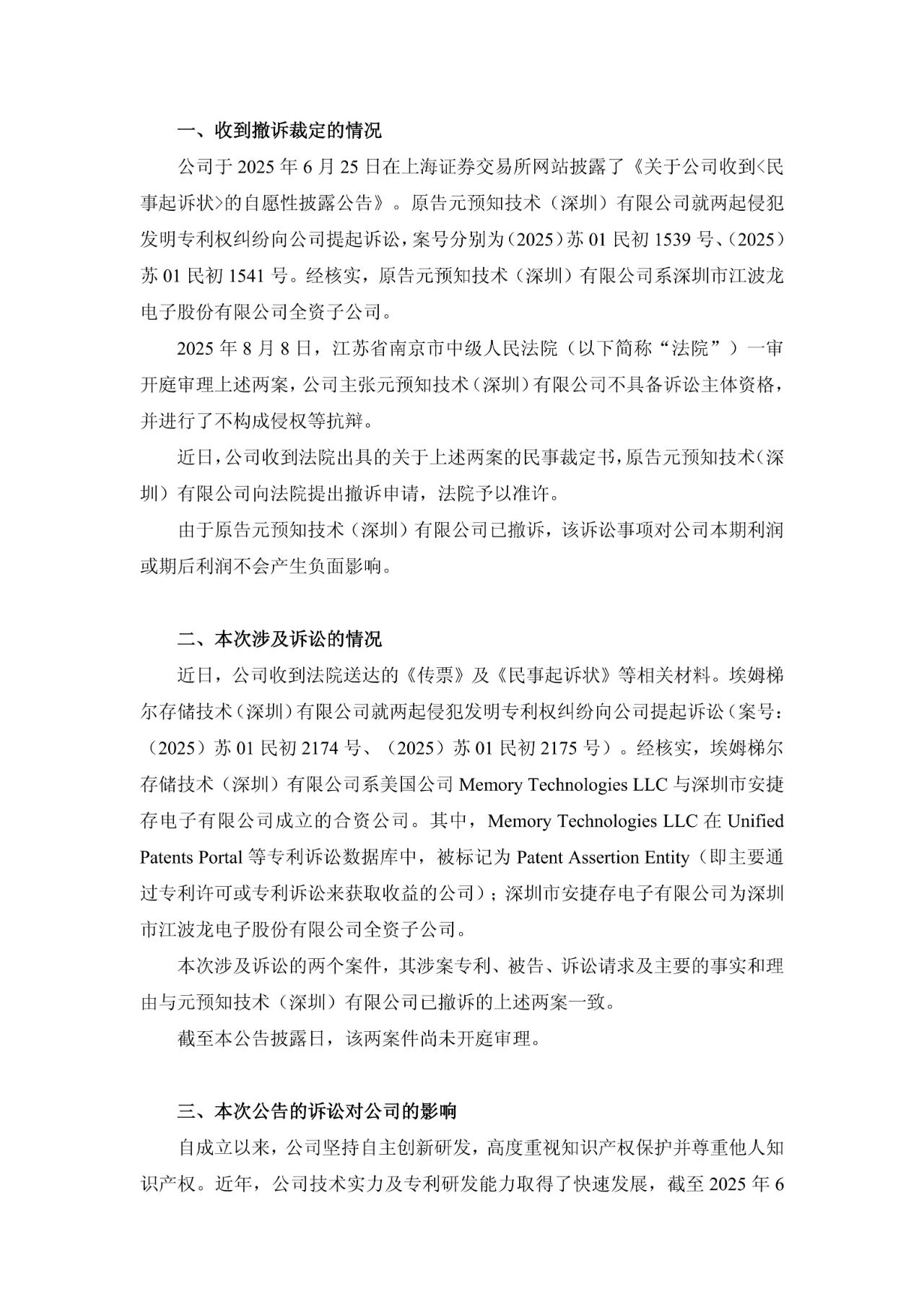 一、收到撤诉裁定的情况

公司于 2025 年 6 月 25 日在上海证券交易所网站披露了《关于公司收到<民事起诉状>的自愿性披露公告》。原告元预知技术（深圳）有限公司就两起侵犯发明专利权纠纷向公司提起诉讼，案号分别为（2025）苏 01 民初 1539 号、（2025）苏 01 民初 1541 号。经核实，原告元预知技术（深圳）有限公司系深圳市江波龙电子股份有限公司全资子公司。

2025 年 8 月 8 日，江苏省南京市中级人民法院（以下简称“法院”）一审开庭审理上述两案，公司主张元预知技术（深圳）有限公司不具备诉讼主体资格，并进行了不构成侵权等抗辩。

近日，公司收到法院出具的关于上述两案的民事裁定书，原告元预知技术（深圳）有限公司向法院提出撤诉申请，法院予以准许。

由于原告元预知技术（深圳）有限公司已撤诉，该诉讼事项对公司本期利润或期后利润不会产生负面影响。

二、本次涉及诉讼的情况

近日，公司收到法院送达的《传票》及《民事起诉状》等相关材料。埃姆梯尔存储技术（深圳）有限公司就两起侵犯发明专利权纠纷向公司提起诉讼（案号：（2025）苏 01 民初 2174 号、（2025）苏 01 民初 2175 号）。经核实，埃姆梯尔存储技术（深圳）有限公司系美国公司 Memory Technologies LLC 与深圳市安捷存电子有限公司成立的合资公司。其中，Memory Technologies LLC 在 Unified Patents Portal 等专利诉讼数据库中，被标记为 Patent Assertion Entity（即主要通过专利许可或专利诉讼来获取收益的公司）；深圳市安捷存电子有限公司为深圳市江波龙电子股份有限公司全资子公司。

本次涉及诉讼的两个案件，其涉案专利、被告、诉讼请求及主要的事实和理由与元预知技术（深圳）有限公司已撤诉的上述两案一致。

截至本公告披露日，该两案件尚未开庭审理。

三、本次公告的诉讼对公司的影响

自成立以来，公司坚持自主创新研发，高度重视知识产权保护并尊重他人知识产权。近年，公司技术实力及专利研发能力取得了快速发展，截至 2025 年 6